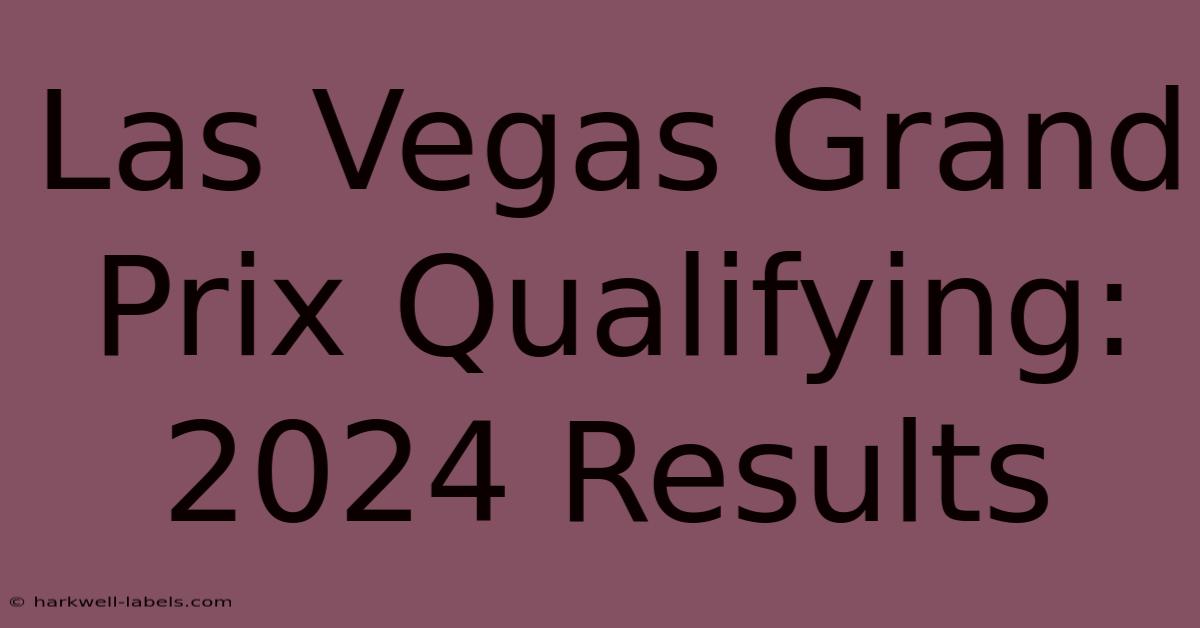 Las Vegas Grand Prix Qualifying: 2024 Results

© harkwell-labels.com